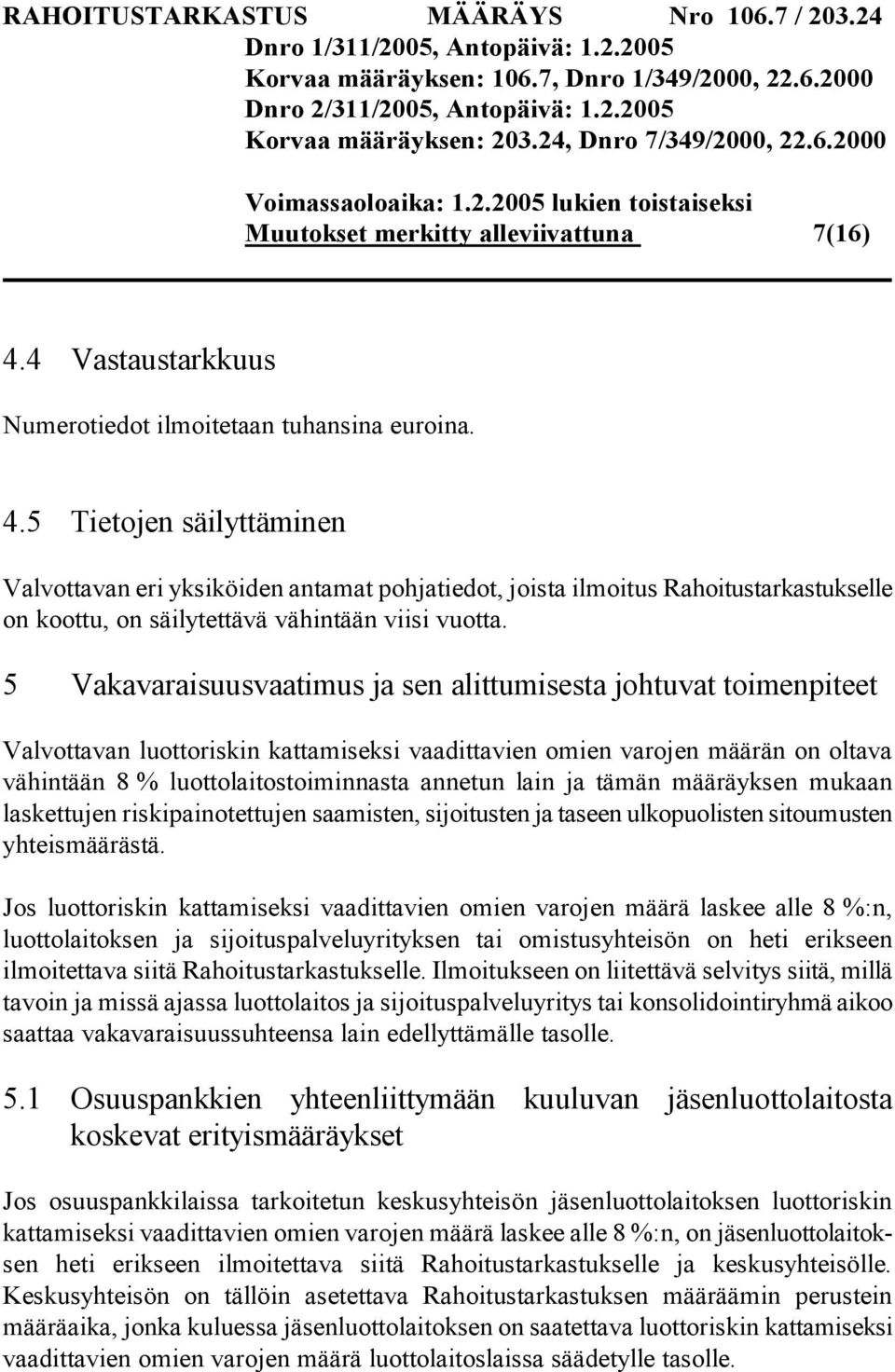 RAHOITUSTARKASTUS MÄÄRÄYS Nro 106.7 / 203.24
Dnro 1/311/2005, Antopäivä: 1.2.2005
Korvaa määräyksen: 106.7, Dnro 1/349/2000, 22.6.2000
Dnro 2/311/2005, Antopäivä: 1.2.2005
Korvaa määräyksen: 203.24, Dnro 7/349/2000, 22.6.2000

Voimassaoloaika: 1.2.2005 lukien toistaiseksi
Muutokset merkitty alleviivattuna 7(16)

4.4 Vastaustarkkuus

Numerotiedot ilmoitetaan tuhansina euroina.

4.5 Tietojen säilyttäminen

Valvottavan eri yksiköiden antamat pohjatiedot, joista ilmoitus Rahoitustarkastukselle on koottu, on säilytettävä vähintään viisi vuotta.

5 Vakavaraisuusvaatimus ja sen alittumisesta johtuvat toimenpiteet

Valvottavan luottoriskin kattamiseksi vaadittavien omien varojen määrän on oltava vähintään 8 % luottolaitostoiminnasta annetun lain ja tämän määräyksen mukaan laskettujen riskipainotettujen saamisten, sijoitusten ja taseen ulkopuolisten sitoumusten yhteismäärästä.

Jos luottoriskin kattamiseksi vaadittavien omien varojen määrä laskee alle 8 %:n, luottolaitoksen ja sijoituspalveluyrityksen tai omistusyhteisön on heti erikseen ilmoitettava siitä Rahoitustarkastukselle. Ilmoitukseen on liitettävä selvitys siitä, millä tavoin ja missä ajassa luottolaitos ja sijoituspalveluyritys tai konsolidointiryhmä aikoo saattaa vakavaraisuussuhteensa lain edellyttämälle tasolle.

5.1 Osuuspankkien yhteenliittymään kuuluvan jäsenluottolaitosta koskevat erityismääräykset

Jos osuuspankkilaissa tarkoitetun keskusyhteisön jäsenluottolaitoksen luottoriskin kattamiseksi vaadittavien omien varojen määrä laskee alle 8 %:n, on jäsenluottolaitoksen heti erikseen ilmoitettava siitä Rahoitustarkastukselle ja keskusyhteisölle. Keskusyhteisön on tällöin asetettava Rahoitustarkastuksen määräämin perustein määräaika, jonka kuluessa jäsenluottolaitoksen on saatettava luottoriskin kattamiseksi vaadittavien omien varojen määrä luottolaitoslaissa säädetylle tasolle.